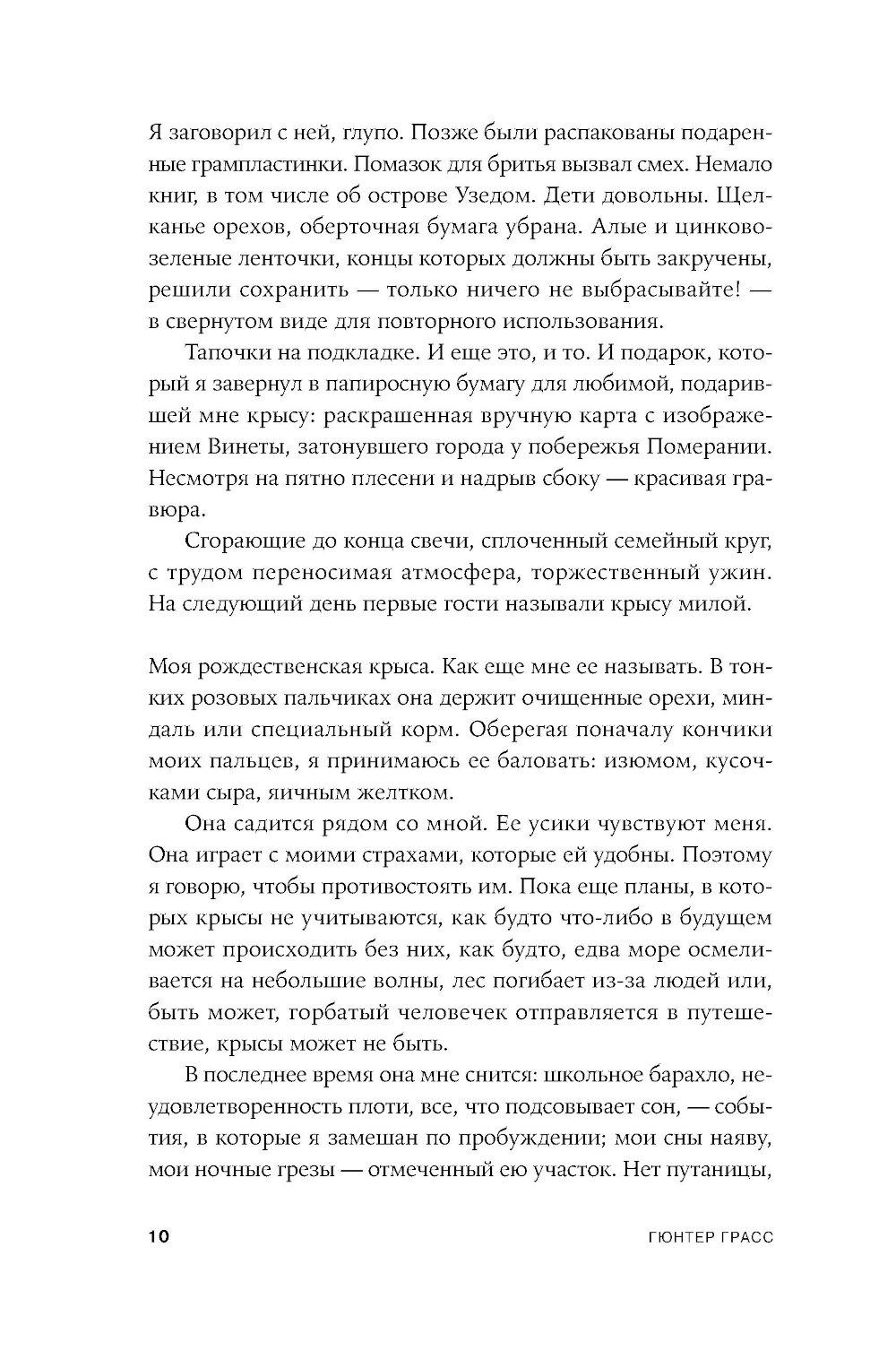 Я заговорил с ней, глупо. Позже были распакованы подаренные грампластинки. Помазок для бритья вызвал смех. Немало книг, в том числе об острове Узедом. Дети довольны. Щелканье орехов, оберточная бумага убрана. Алые и цинково-зеленые ленточки, концы которых должны быть закручены, решили сохранить — только ничего не выбрасывайте! — в свернутом виде для повторного использования.

Тапочки на подкладке. И еще это, и то. И подарок, который я завернул в папиросную бумагу для любимой, подарившей мне крысу: раскрашенная вручную карта с изображением Винеты, затонувшего города у побережья Померании. Несмотря на пятно плесени и надрыв сбоку — красивая гравюра.

Сгорающие до конца свечи, сплоченный семейный круг, с трудом переносимая атмосфера, торжественный ужин. На следующий день первые гости называли крысу милой.

Моя рождественская крыса. Как еще мне ее называть. В тонких розовых пальчиках она держит очищенные орехи, миндаль или специальный корм. Оберегая поначалу кончики моих пальцев, я принимаюсь ее баловать: изюмом, кусочками сыра, яичным желтком.

Она садится рядом со мной. Ее усики чувствуют меня. Она играет с моими страхами, которые ей удобны. Поэтому я говорю, чтобы противостоять им. Пока еще планы, в которых крысы не учитываются, как будто что-либо в будущем может происходить без них, как будто, едва море осмеливается на небольшие волны, лес погибает из-за людей или, быть может, горбатый человечек отправляется в путешествие, крысы может не быть.

В последнее время она мне снится: школьное барахло, неудовлетворенность плоти, все, что подсовывает сон, — события, в которые я замешан по пробуждении; мои сны наяву, мои ночные грезы — отмеченный ею участок. Нет путаницы,

10 ГЮНТЕР ГРАСС